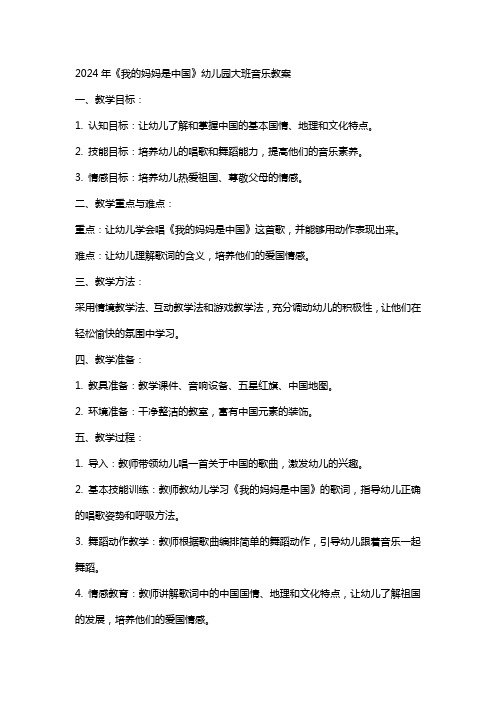 2024 年《我的妈妈是中国》幼儿园大班音乐教案

一、教学目标：

1. 认知目标：让幼儿了解和掌握中国的基本国情、地理和文化特点。

2. 技能目标：培养幼儿的唱歌和舞蹈能力，提高他们的音乐素养。

3. 情感目标：培养幼儿热爱祖国、尊敬父母的情感。

二、教学重点与难点：

重点：让幼儿学会唱《我的妈妈是中国》这首歌，并能够用动作表现出来。

难点：让幼儿理解歌词的含义，培养他们的爱国情感。

三、教学方法：

采用情境教学法、互动教学法和游戏教学法，充分调动幼儿的积极性，让他们在轻松愉快的氛围中学习。

四、教学准备：

1. 教具准备：教学课件、音响设备、五星红旗、中国地图。

2. 环境准备：干净整洁的教室，富有中国元素的装饰。

五、教学过程：

1. 导入：教师带领幼儿唱一首关于中国的歌曲，激发幼儿的兴趣。

2. 基本技能训练：教师教幼儿学习《我的妈妈是中国》的歌词，指导幼儿正确的唱歌姿势和呼吸方法。

3. 舞蹈动作教学：教师根据歌曲编排简单的舞蹈动作，引导幼儿跟着音乐一起舞蹈。

4. 情感教育：教师讲解歌词中的中国国情、地理和文化特点，让幼儿了解祖国的发展，培养他们的爱国情感。